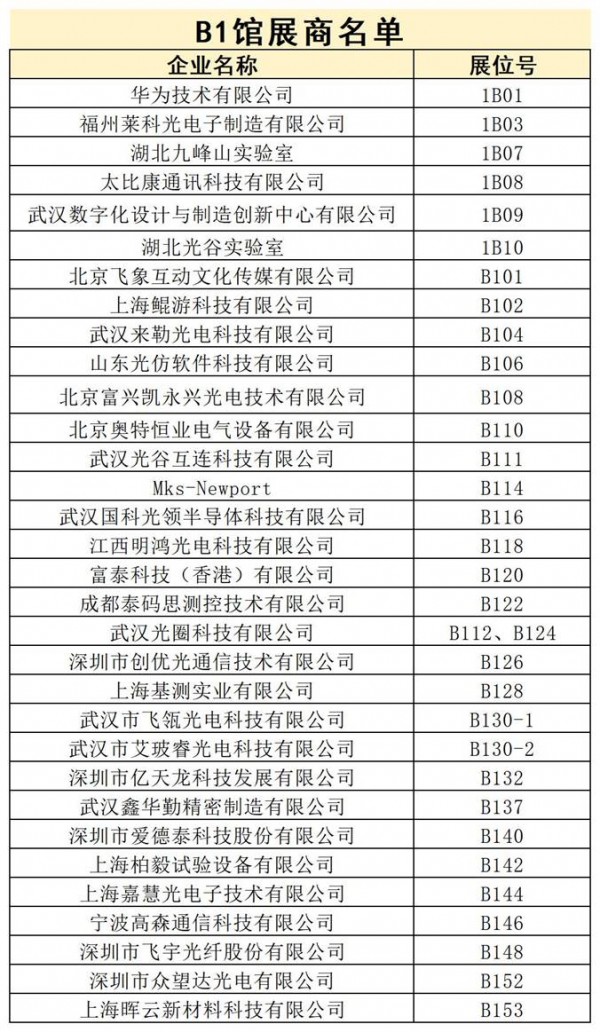 B1馆展商名单

| 企业名称 | 展位号 |
|---|---|
| 华为技术有限公司 | 1B01 |
| 福州莱科光电子制造有限公司 | 1B03 |
| 湖北九峰山实验室 | 1B07 |
| 太比康通讯科技有限公司 | 1B08 |
| 武汉数字化设计与制造创新中心有限公司 | 1B09 |
| 湖北光谷实验室 | 1B10 |
| 北京飞象互动文化传媒有限公司 | B101 |
| 上海鲲游科技有限公司 | B102 |
| 武汉来勒光电科技有限公司 | B104 |
| 山东光仿软件科技有限公司 | B106 |
| 北京富兴凯永兴光电技术有限公司 | B108 |
| 北京奥特恒业电气设备有限公司 | B110 |
| 武汉光谷互连科技有限公司 | B111 |
| Mks-Newport | B114 |
| 武汉国科光领半导体科技有限公司 | B116 |
| 江西明鸿光电科技有限公司 | B118 |
| 富泰科技（香港）有限公司 | B120 |
| 成都泰码思测控技术有限公司 | B122 |
| 武汉光圈科技有限公司 | B112、B124 |
| 深圳市创优光通信技术有限公司 | B126 |
| 上海基测实业有限公司 | B128 |
| 武汉市飞瓴光电科技有限公司 | B130-1 |
| 武汉市艾玻睿光电科技有限公司 | B130-2 |
| 深圳市亿天龙科技发展有限公司 | B132 |
| 武汉鑫华勤精密制造有限公司 | B137 |
| 深圳市爱德泰科技股份有限公司 | B140 |
| 上海柏毅试验设备有限公司 | B142 |
| 上海嘉慧光电子技术有限公司 | B144 |
| 宁波高森通信科技有限公司 | B146 |
| 深圳市飞宇光纤股份有限公司 | B148 |
| 深圳市众望达光电有限公司 | B152 |
| 上海晖云新材料科技有限公司 | B153 |